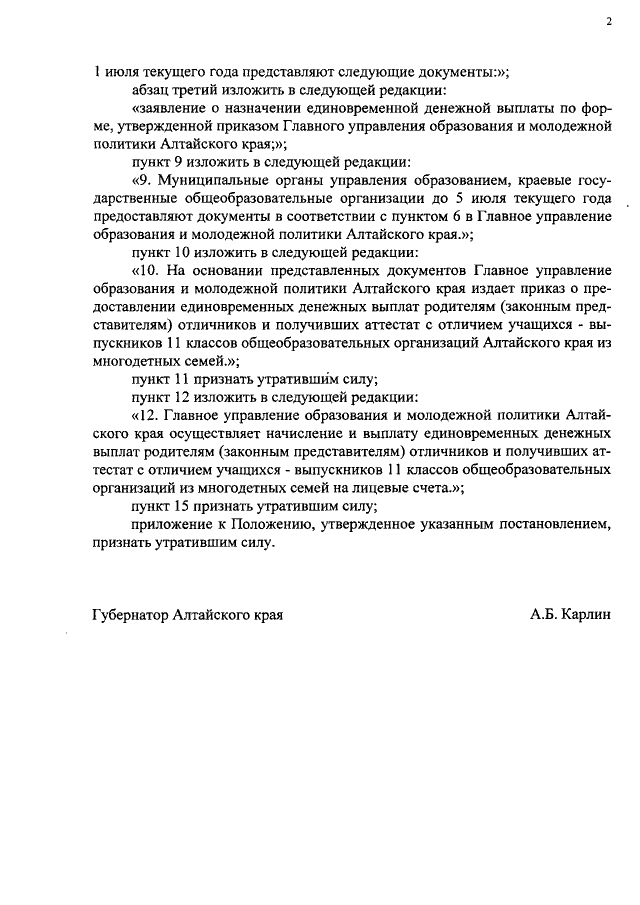 2

1 июля текущего года представляют следующие документы:»;

абзац третий изложить в следующей редакции:

«заявление о назначении единовременной денежной выплаты по форме, утвержденной приказом Главного управления образования и молодежной политики Алтайского края;»;

пункт 9 изложить в следующей редакции:

«9. Муниципальные органы управления образованием, краевые государственные общеобразовательные организации до 5 июля текущего года предоставляют документы в соответствии с пунктом 6 в Главное управление образования и молодежной политики Алтайского края.»;

пункт 10 изложить в следующей редакции:

«10. На основании представленных документов Главное управление образования и молодежной политики Алтайского края издает приказ о предоставлении единовременных денежных выплат родителям (законным представителям) отличников и получивших аттестат с отличием учащихся - выпускников 11 классов общеобразовательных организаций Алтайского края из многодетных семей.»;

пункт 11 признать утратившим силу;

пункт 12 изложить в следующей редакции:

«12. Главное управление образования и молодежной политики Алтайского края осуществляет начисление и выплату единовременных денежных выплат родителям (законным представителям) отличников и получивших аттестат с отличием учащихся - выпускников 11 классов общеобразовательных организаций из многодетных семей на лицевые счета.»;

пункт 15 признать утратившим силу;

приложение к Положению, утвержденное указанным постановлением, признать утратившим силу.

Губернатор Алтайского края

А.Б. Карлин